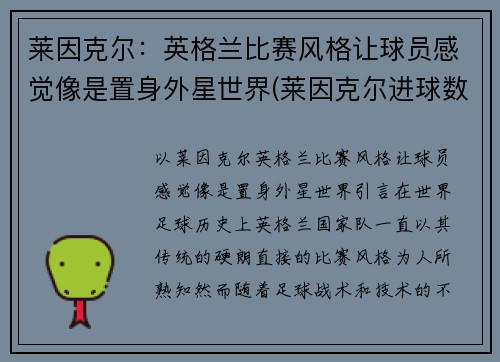 莱因克尔：英格兰比赛风格让球员感觉像是置身外星世界(莱因克尔进球数

以莱因克尔英格兰比赛风格让球员感觉像是置身外星世界引言在世界足球历史上英格兰国家队一直以其传统的硬朗直接的比赛风格为人所熟知然而随着足球战术和技术的不